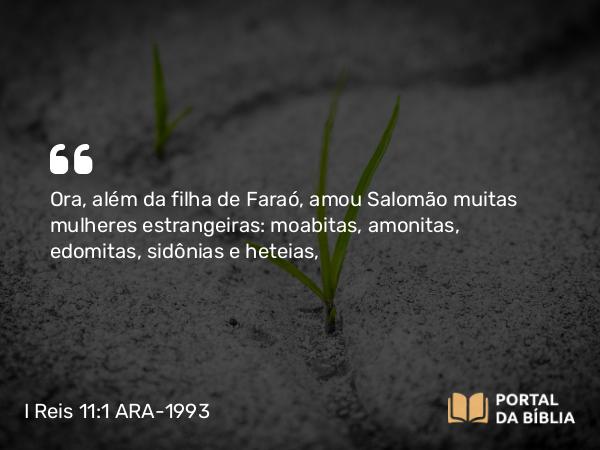 “

Ora, além da filha de Faraó, amou Salomão muitas mulheres estrangeiras: moabitas, amonitas, edomitas, sidônias e heteias,

I Reis 11:1 ARA-1993

PORTAL DA BÍBLIA